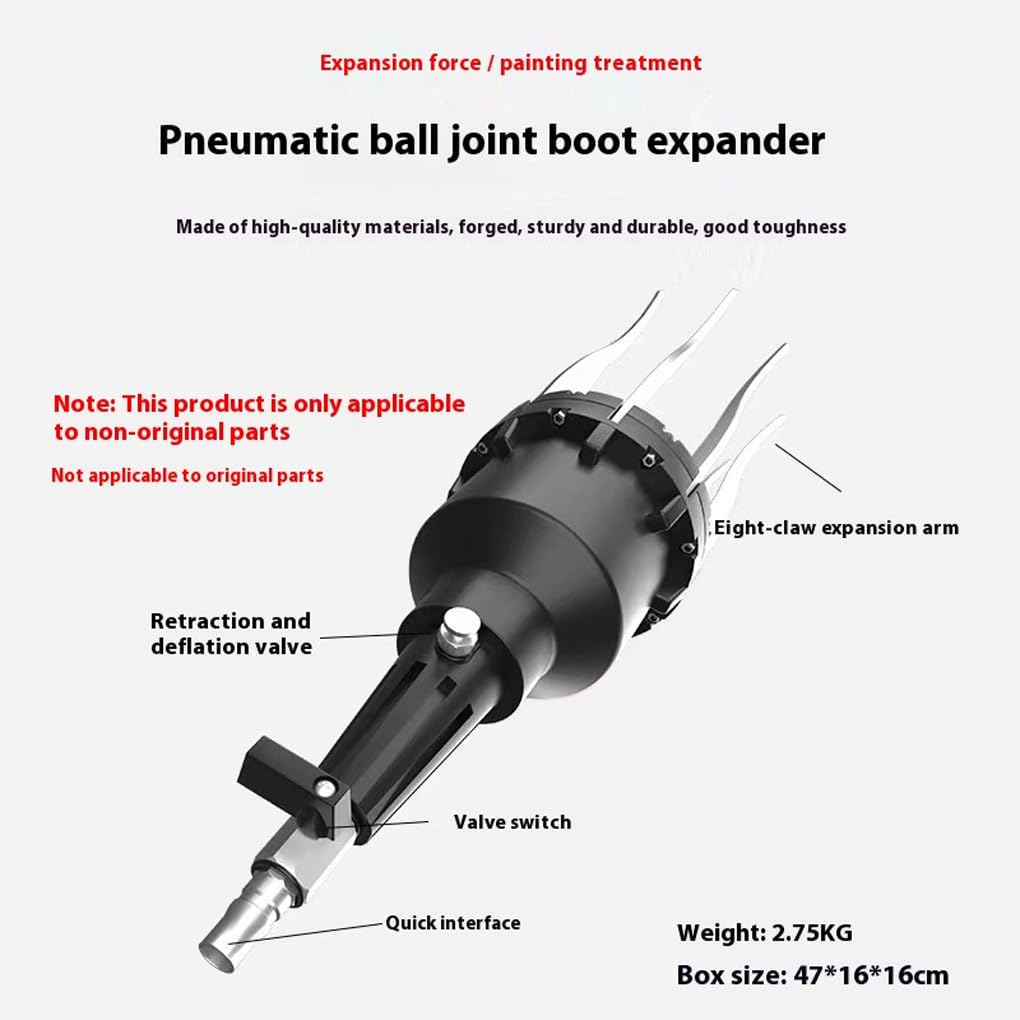 Expansion force / painting treatment

Pneumatic ball joint boot expander

Made of high-quality materials, forged, sturdy and durable, good toughness

Note: This product is only applicable to non-original parts

Not applicable to original parts

Eight-claw expansion arm

Retraction and deflation valve

Valve switch

Quick interface

Weight: 2.75KG

Box size: 47*16*16cm